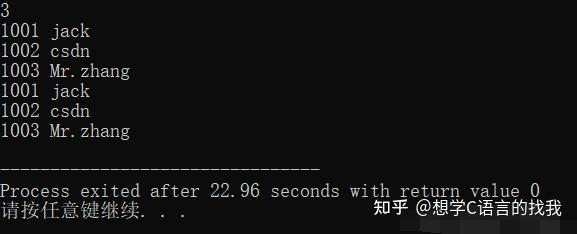 3
1001 jack
1002 csdn
1003 Mr.zhang
1001 jack
1002 csdn
1003 Mr.zhang

--------------------------------
Process exited after 22.96 seconds with return value 0
请按任意键继续. . .

知乎 @想学C语言的找我